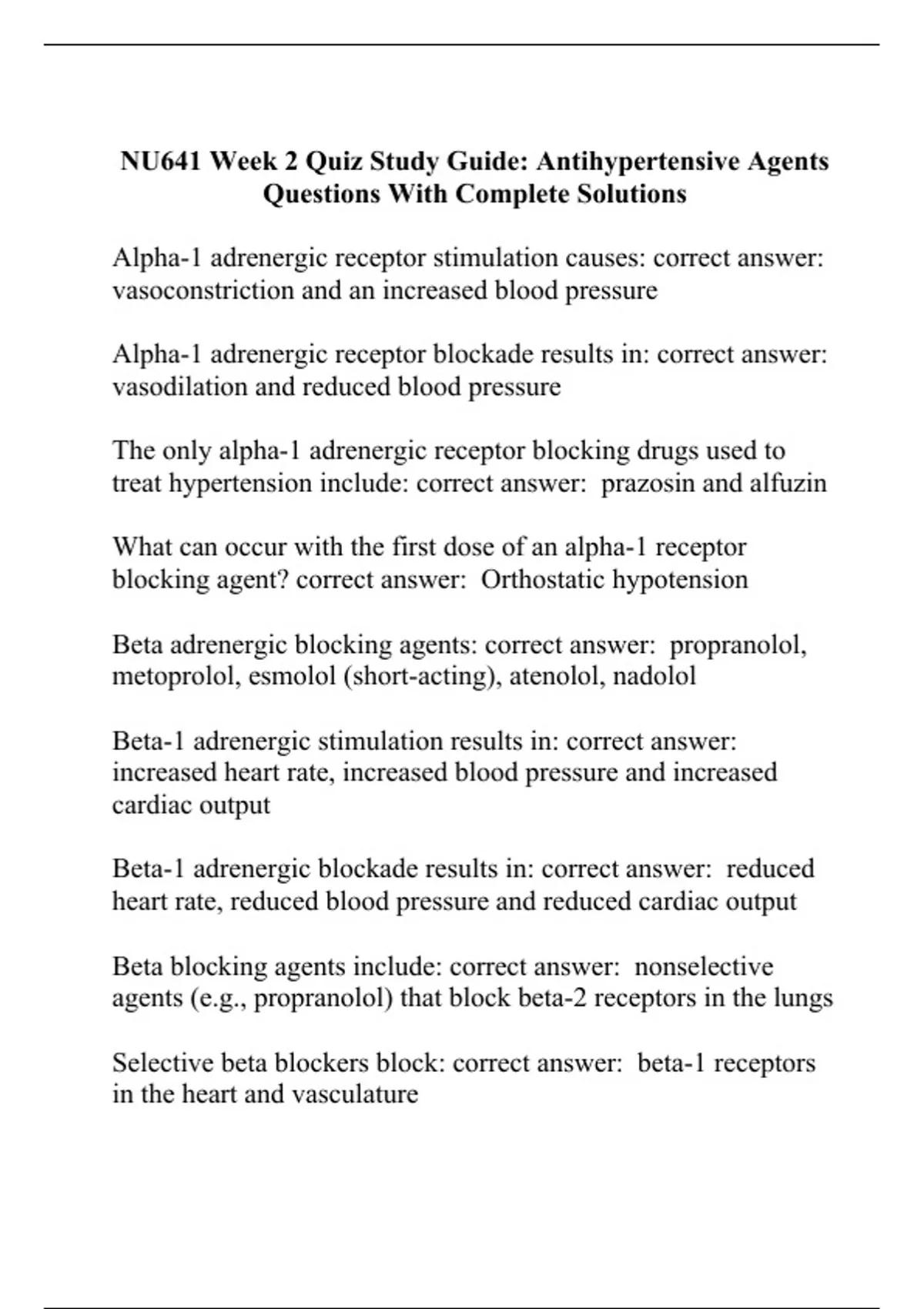 NU641 Week 2 Quiz Study Guide: Antihypertensive Agents Questions With Complete Solutions

Alpha-1 adrenergic receptor stimulation causes: correct answer: vasoconstriction and an increased blood pressure

Alpha-1 adrenergic receptor blockade results in: correct answer: vasodilation and reduced blood pressure

The only alpha-1 adrenergic receptor blocking drugs used to treat hypertension include: correct answer: prazosin and alfuzin

What can occur with the first dose of an alpha-1 receptor blocking agent? correct answer: Orthostatic hypotension

Beta adrenergic blocking agents: correct answer: propranolol, metoprolol, esmolol (short-acting), atenolol, nadolol

Beta-1 adrenergic stimulation results in: correct answer: increased heart rate, increased blood pressure and increased cardiac output

Beta-1 adrenergic blockade results in: correct answer: reduced heart rate, reduced blood pressure and reduced cardiac output

Beta blocking agents include: correct answer: nonselective agents (e.g., propranolol) that block beta-2 receptors in the lungs

Selective beta blockers block: correct answer: beta-1 receptors in the heart and vasculature